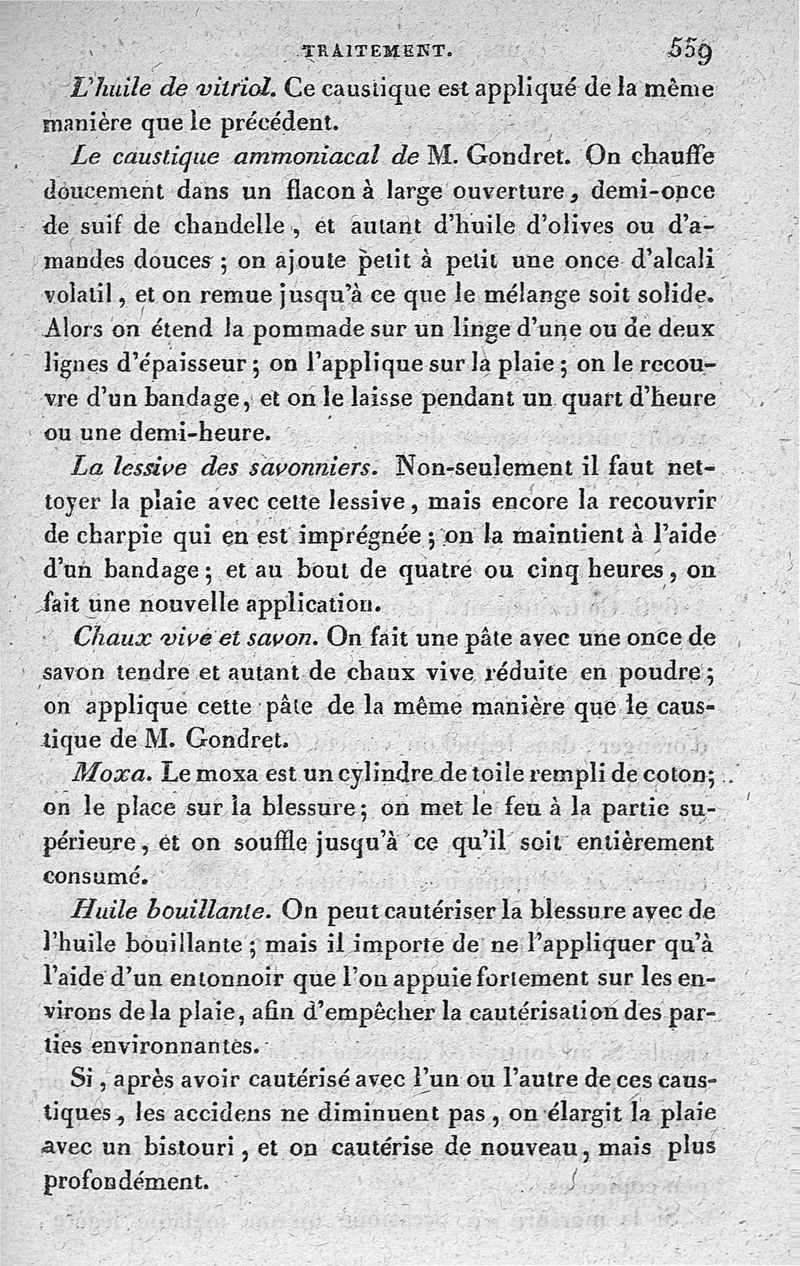 TRAITEMENT. 559

L'huile de vitriol. Ce caustique est appliqué de la même manière que le précédent.

Le caustique ammoniacal de M. Gondret. On chauffe doucement dans un flacon à large ouverture, demi-once de suif de chandelle, et autant d'huile d'olives ou d'amandes douces ; on ajoute petit à petit une once d'alcali volatil, et on remue jusqu'à ce que le mélange soit solide. Alors on étend la pommade sur un linge d'une ou de deux lignes d'épaisseur ; on l'applique sur la plaie ; on le recouvre d'un bandage, et on le laisse pendant un quart d'heure ou une demi-heure.

La lessive des savonniers. Non-seulement il faut nettoyer la plaie avec cette lessive, mais encore la recouvrir de charpie qui en est imprégnée ; on la maintient à l'aide d'un bandage ; et au bout de quatre ou cinq heures, on fait une nouvelle application.

Chaux vive et savon. On fait une pâte avec une once de savon tendre et autant de chaux vive réduite en poudre ; on applique cette pâte de la même manière que le caustique de M. Gondret.

Moxa. Le moxa est un cylindre de toile rempli de coton ; on le place sur la blessure ; on met le feu à la partie supérieure, et on souffle jusqu'à ce qu'il soit entièrement consumé.

Huile bouillante. On peut cautériser la blessure avec de l'huile bouillante ; mais il importe de ne l'appliquer qu'à l'aide d'un entonnoir que l'on appuie fortement sur les environs de la plaie, afin d'empêcher la cautérisation des parties environnantes.

Si, après avoir cautérisé avec l'un ou l'autre de ces caustiques, les accidens ne diminuent pas, on élargit la plaie avec un bistouri, et on cautérise de nouveau, mais plus profondément.